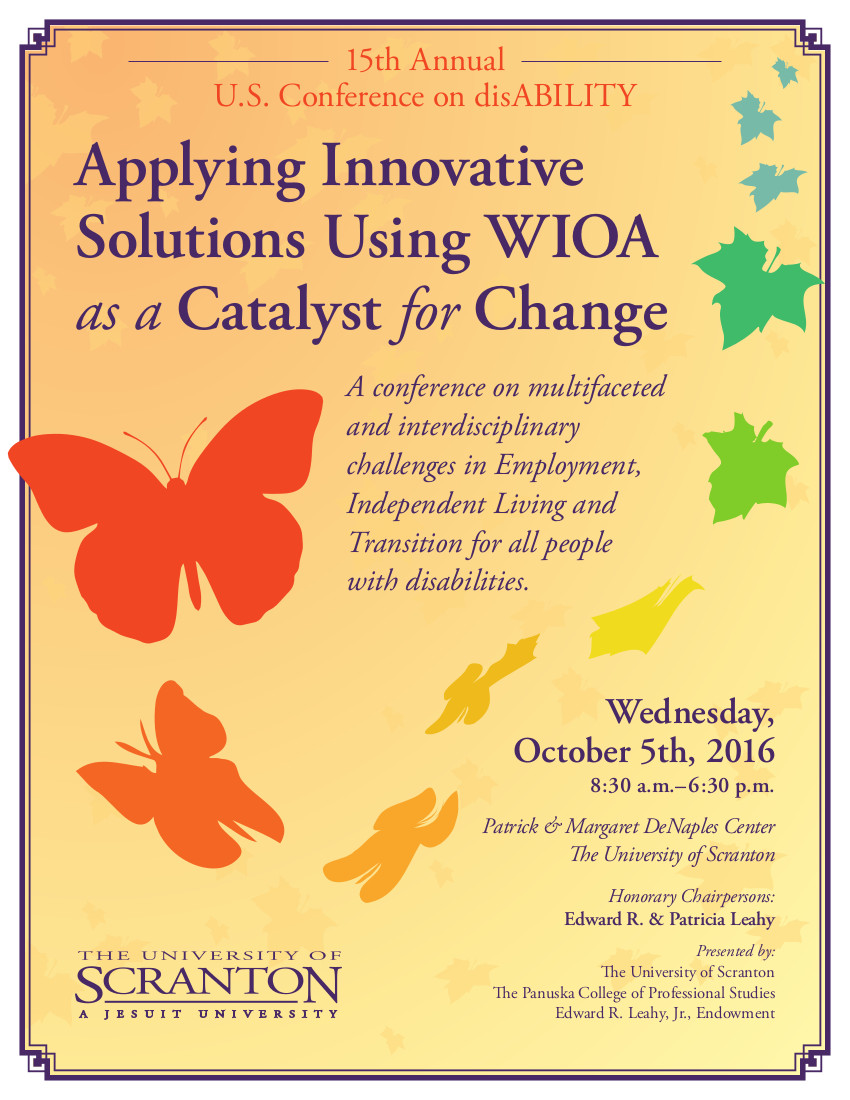 15th Annual
U.S. Conference on disABILITY

Applying Innovative Solutions Using WIOA as a Catalyst for Change

A conference on multifaceted and interdisciplinary challenges in Employment, Independent Living and Transition for all people with disabilities.

Wednesday, October 5th, 2016
8:30 a.m.–6:30 p.m.

Patrick & Margaret DeNaples Center
The University of Scranton

Honorary Chairpersons:
Edward R. & Patricia Leahy

Presented by:
The University of Scranton
The Panuska College of Professional Studies
Edward R. Leahy, Jr., Endowment

THE UNIVERSITY OF
SCRANTON
A JESUIT UNIVERSITY